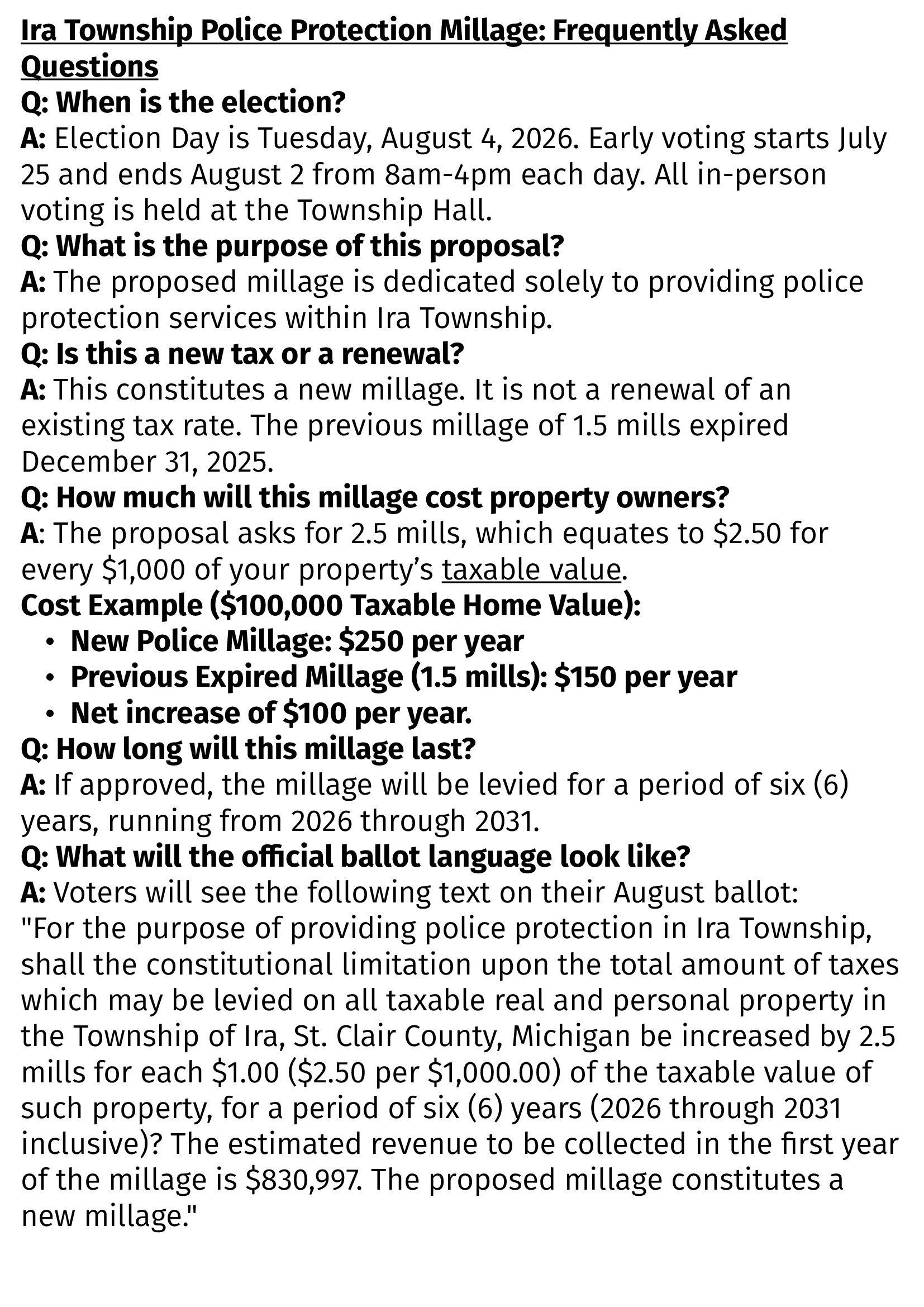 Ira Township Police Protection Millage: Frequently Asked Questions

Q: When is the election?

A: Election Day is Tuesday, August 4, 2026. Early voting starts July 25 and ends August 2 from 8am-4pm each day. All in-person voting is held at the Township Hall.

Q: What is the purpose of this proposal?

A: The proposed millage is dedicated solely to providing police protection services within Ira Township.

Q: Is this a new tax or a renewal?

A: This constitutes a new millage. It is not a renewal of an existing tax rate. The previous millage of 1.5 mills expired December 31, 2025.

Q: How much will this millage cost property owners?

A: The proposal asks for 2.5 mills, which equates to $2.50 for every $1,000 of your property's taxable value.

Cost Example ($100,000 Taxable Home Value):
• New Police Millage: $250 per year
• Previous Expired Millage (1.5 mills): $150 per year
• Net increase of $100 per year.

Q: How long will this millage last?

A: If approved, the millage will be levied for a period of six (6) years, running from 2026 through 2031.

Q: What will the official ballot language look like?

A: Voters will see the following text on their August ballot:

"For the purpose of providing police protection in Ira Township, shall the constitutional limitation upon the total amount of taxes which may be levied on all taxable real and personal property in the Township of Ira, St. Clair County, Michigan be increased by 2.5 mills for each $1.00 ($2.50 per $1,000.00) of the taxable value of such property, for a period of six (6) years (2026 through 2031 inclusive)? The estimated revenue to be collected in the first year of the millage is $830,997. The proposed millage constitutes a new millage."